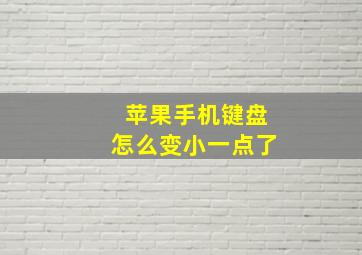 苹果手机键盘
怎么变小一点了